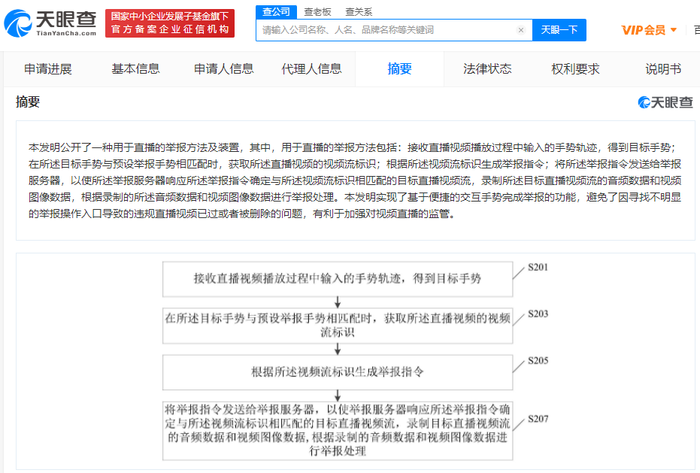 天眼查 TianYanCha.com

国家中小企业发展子基金旗下
官方备案企业征信机构

查公司 查老板 查关系

请输入公司名称、人名、品牌名称等关键词

天眼一下

VIP会员

申请进展 基本信息 申请人信息 代理人信息 摘要 法律状态 权利要求 说明书

摘要

天眼查

本发明公开了一种用于直播的举报方法及装置，其中，用于直播的举报方法包括：接收直播视频播放过程中输入的手势轨迹，得到目标手势；在所述目标手势与预设举报手势相匹配时，获取所述直播视频的视频流标识；根据所述视频流标识生成举报指令；将所述举报指令发送给举报服务器，以使所述举报服务器响应所述举报指令确定与所述视频流标识相匹配的目标直播视频流，录制所述目标直播视频流的音频数据和视频图像数据，根据录制的所述音频数据和视频图像数据进行举报处理。本发明实现了基于便捷的交互手势完成举报的功能，避免了因寻找不明显的举报操作入口导致的违规直播视频已过或者被删除的问题，有利于加强对视频直播的监管。

接收直播视频播放过程中输入的手势轨迹，得到目标手势

S201

在所述目标手势与预设举报手势相匹配时，获取所述直播视频的视频流标识

S203

根据所述视频流标识生成举报指令

S205

将举报指令发送给举报服务器，以使举报服务器响应所述举报指令确定与所述视频流标识相匹配的目标直播视频流，录制目标直播视频流的音频数据和视频图像数据，根据录制的音频数据和视频图像数据进行举报处理

S207